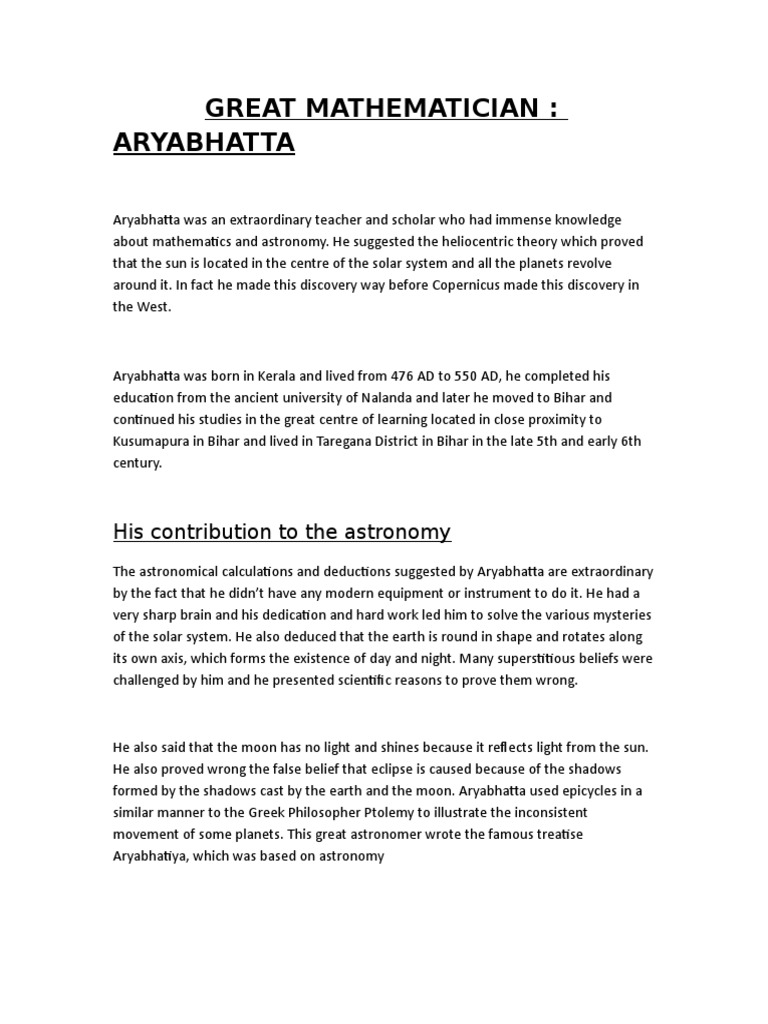 GREAT MATHEMATICIAN : ARYABHATTA

Aryabhatta was an extraordinary teacher and scholar who had immense knowledge about mathematics and astronomy. He suggested the heliocentric theory which proved that the sun is located in the centre of the solar system and all the planets revolve around it. In fact he made this discovery way before Copernicus made this discovery in the West.

Aryabhatta was born in Kerala and lived from 476 AD to 550 AD, he completed his education from the ancient university of Nalanda and later he moved to Bihar and continued his studies in the great centre of learning located in close proximity to Kusumapura in Bihar and lived in Taregana District in Bihar in the late 5th and early 6th century.

His contribution to the astronomy

The astronomical calculations and deductions suggested by Aryabhatta are extraordinary by the fact that he didn't have any modern equipment or instrument to do it. He had a very sharp brain and his dedication and hard work led him to solve the various mysteries of the solar system. He also deduced that the earth is round in shape and rotates along its own axis, which forms the existence of day and night. Many superstitious beliefs were challenged by him and he presented scientific reasons to prove them wrong.

He also said that the moon has no light and shines because it reflects light from the sun. He also proved wrong the false belief that eclipse is caused because of the shadows formed by the shadows cast by the earth and the moon. Aryabhatta used epicycles in a similar manner to the Greek Philosopher Ptolemy to illustrate the inconsistent movement of some planets. This great astronomer wrote the famous treatise Aryabhatiya, which was based on astronomy